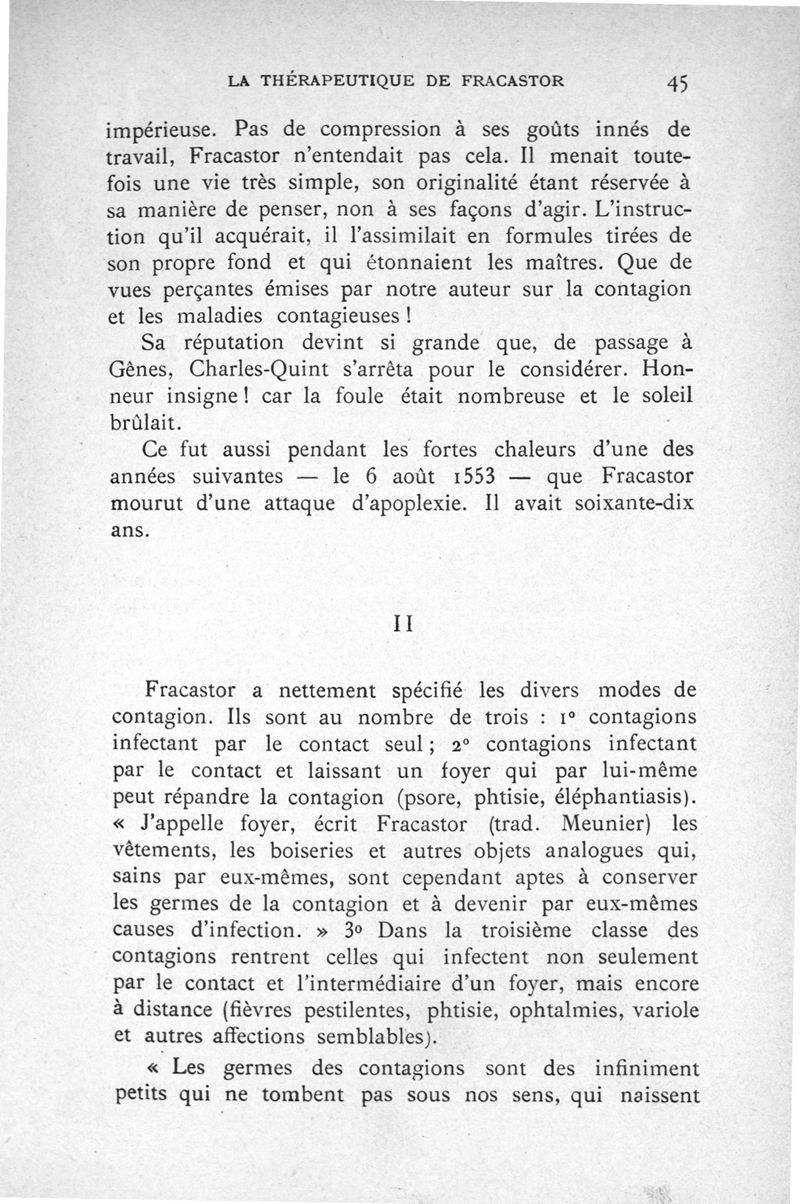 LA THÉRAPEUTIQUE DE FRACASTOR 45

impérieuse. Pas de compression à ses goûts innés de travail, Fracastor n'entendait pas cela. Il menait toutefois une vie très simple, son originalité étant réservée à sa manière de penser, non à ses façons d'agir. L'instruction qu'il acquérait, il l'assimilait en formules tirées de son propre fond et qui étonnaient les maîtres. Que de vues perçantes émises par notre auteur sur la contagion et les maladies contagieuses !

Sa réputation devint si grande que, de passage à Gênes, Charles-Quint s'arrêta pour le considérer. Honneur insigne ! car la foule était nombreuse et le soleil brûlait.

Ce fut aussi pendant les fortes chaleurs d'une des années suivantes — le 6 août 1553 — que Fracastor mourut d'une attaque d'apoplexie. Il avait soixante-dix ans.

II

Fracastor a nettement spécifié les divers modes de contagion. Ils sont au nombre de trois : 1° contagions infectant par le contact seul ; 2° contagions infectant par le contact et laissant un foyer qui par lui-même peut répandre la contagion (psore, phtisie, éléphantiasis). « J'appelle foyer, écrit Fracastor (trad. Meunier) les vêtements, les boiseries et autres objets analogues qui, sains par eux-mêmes, sont cependant aptes à conserver les germes de la contagion et à devenir par eux-mêmes causes d'infection. » 3° Dans la troisième classe des contagions rentrent celles qui infectent non seulement par le contact et l'intermédiaire d'un foyer, mais encore à distance (fièvres pestilentes, phtisie, ophtalmies, variole et autres affections semblables).

« Les germes des contagions sont des infiniment petits qui ne tombent pas sous nos sens, qui naissent